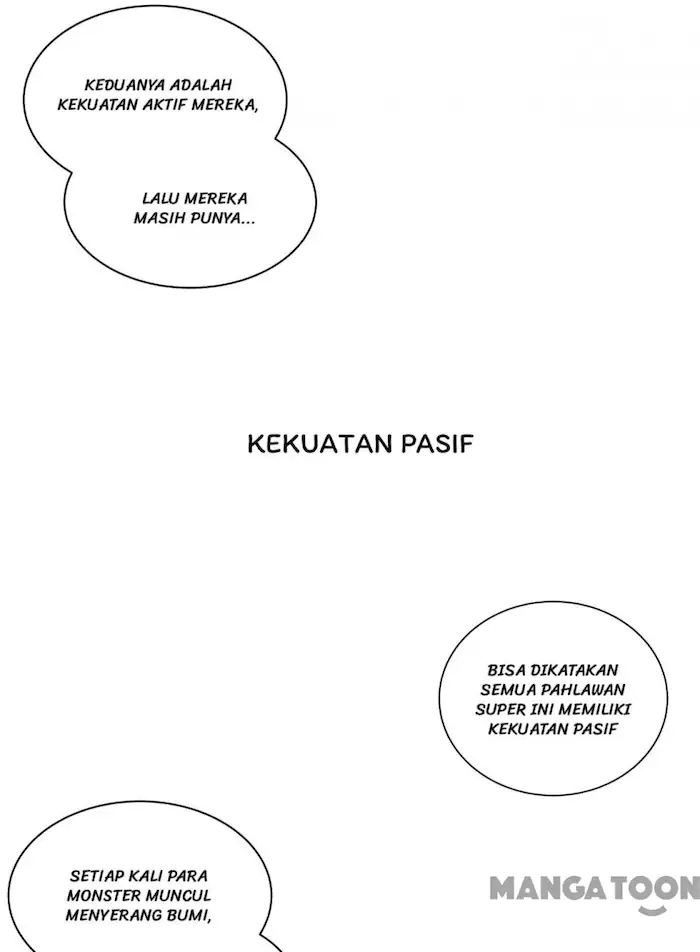 KEDUANYA ADALAH KEKUATAN AKTIF MEREKA,

LALU MEREKA MASIH PUNYA...

KEKUATAN PASIF

BISA DIKATAKAN SEMUA PAHLAWAN SUPER INI MEMILIKI KEKUATAN PASIF

SETIAP KALI PARA MONSTER MUNCUL MENYERANG BUMI,

MANGATOON